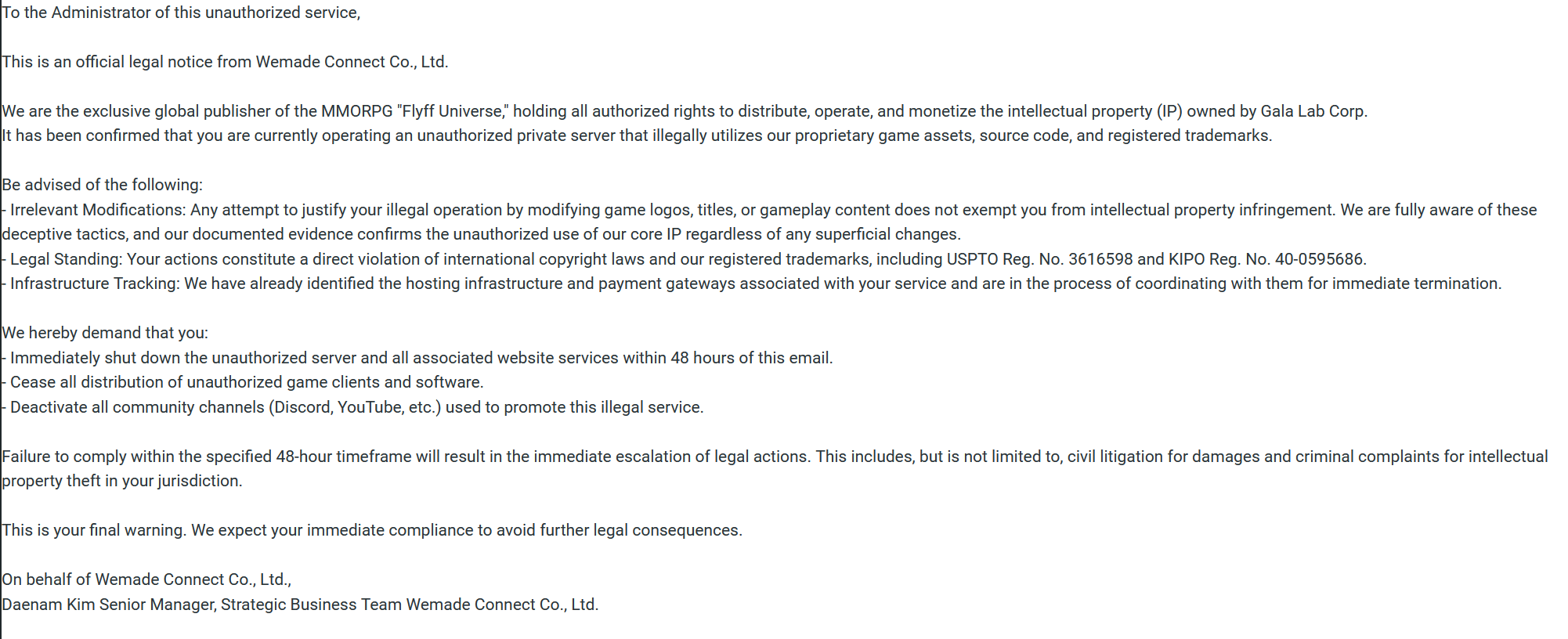 To the Administrator of this unauthorized service,

This is an official legal notice from Wemade Connect Co., Ltd.

We are the exclusive global publisher of the MMORPG "Flyff Universe," holding all authorized rights to distribute, operate, and monetize the intellectual property (IP) owned by Gala Lab Corp.
It has been confirmed that you are currently operating an unauthorized private server that illegally utilizes our proprietary game assets, source code, and registered trademarks.

Be advised of the following:
- Irrelevant Modifications: Any attempt to justify your illegal operation by modifying game logos, titles, or gameplay content does not exempt you from intellectual property infringement. We are fully aware of these deceptive tactics, and our documented evidence confirms the unauthorized use of our core IP regardless of any superficial changes.
- Legal Standing: Your actions constitute a direct violation of international copyright laws and our registered trademarks, including USPTO Reg. No. 3616598 and KIPO Reg. No. 40-0595686.
- Infrastructure Tracking: We have already identified the hosting infrastructure and payment gateways associated with your service and are in the process of coordinating with them for immediate termination.

We hereby demand that you:
- Immediately shut down the unauthorized server and all associated website services within 48 hours of this email.
- Cease all distribution of unauthorized game clients and software.
- Deactivate all community channels (Discord, YouTube, etc.) used to promote this illegal service.

Failure to comply within the specified 48-hour timeframe will result in the immediate escalation of legal actions. This includes, but is not limited to, civil litigation for damages and criminal complaints for intellectual property theft in your jurisdiction.

This is your final warning. We expect your immediate compliance to avoid further legal consequences.

On behalf of Wemade Connect Co., Ltd.,
Daenam Kim Senior Manager, Strategic Business Team Wemade Connect Co., Ltd.